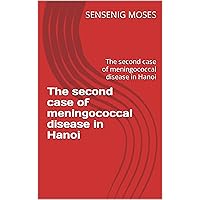 SENSENIG MOSES

The second case of meningococcal disease in Hanoi

The second case of meningococcal disease in Hanoi